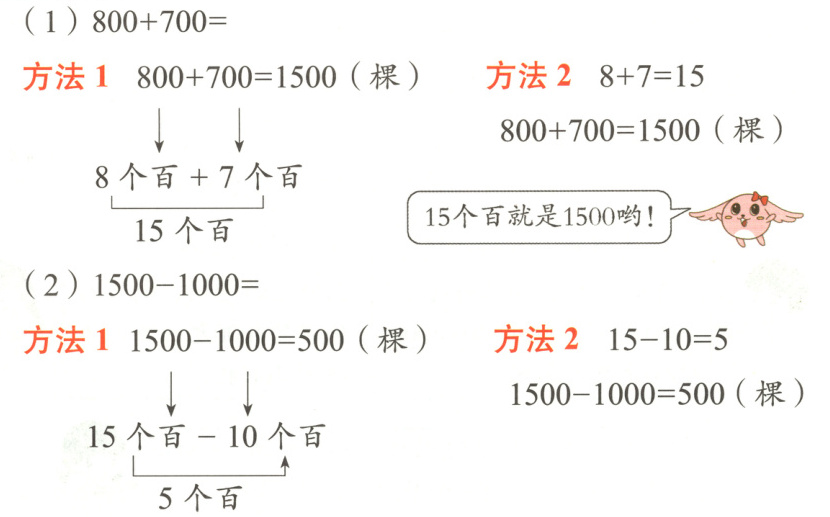 （1）$800+700=$

方法1 $800+700=1500$（棵）

8个百 + 7个百

15个百

方法2 $8+7=15$

$800+700=1500$（棵）

15个百就是1500哟！

（2）$1500-1000=$

方法1 $1500-1000=500$（棵）

15个百 - 10个百

5个百

方法2 $15-10=5$

$1500-1000=500$（棵）